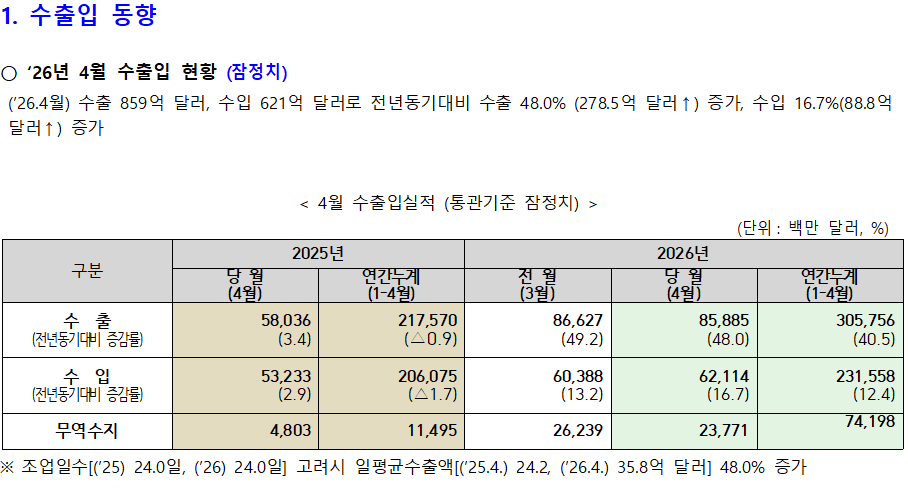 1. 수출입 동향

○ '26년 4월 수출입 현황 (잠정치)

('26.4월) 수출 859억 달러, 수입 621억 달러로 전년동기대비 수출 48.0% (278.5억 달러↑) 증가, 수입 16.7%(88.8억 달러↑) 증가

< 4월 수출입실적 (통관기준 잠정치) >

(단위 : 백만 달러, %)

| 구분 | 2025년 | | 2026년 | | |
|---|---|---|---|---|---|
| | 당 월 (4월) | 연간누계 (1-4월) | 전 월 (3월) | 당 월 (4월) | 연간누계 (1-4월) |
| 수 출 (전년동기대비 증감률) | 58,036 (3.4) | 217,570 (△0.9) | 86,627 (49.2) | 85,885 (48.0) | 305,756 (40.5) |
| 수 입 (전년동기대비 증감률) | 53,233 (2.9) | 206,075 (△1.7) | 60,388 (13.2) | 62,114 (16.7) | 231,558 (12.4) |
| 무역수지 | 4,803 | 11,495 | 26,239 | 23,771 | 74,198 |

※ 조업일수[('25) 24.0일, ('26) 24.0일] 고려시 일평균수출액[('25.4.) 24.2, ('26.4.) 35.8억 달러] 48.0% 증가